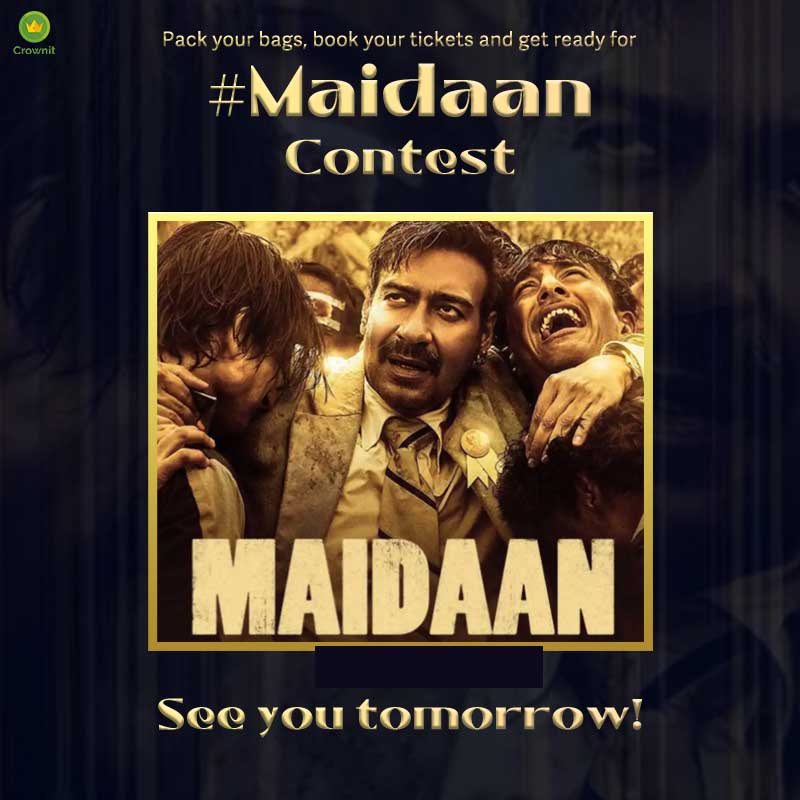 Crownit

Pack your bags, book your tickets and get ready for

#Maidaan Contest

MAIDAAN

See you tomorrow!